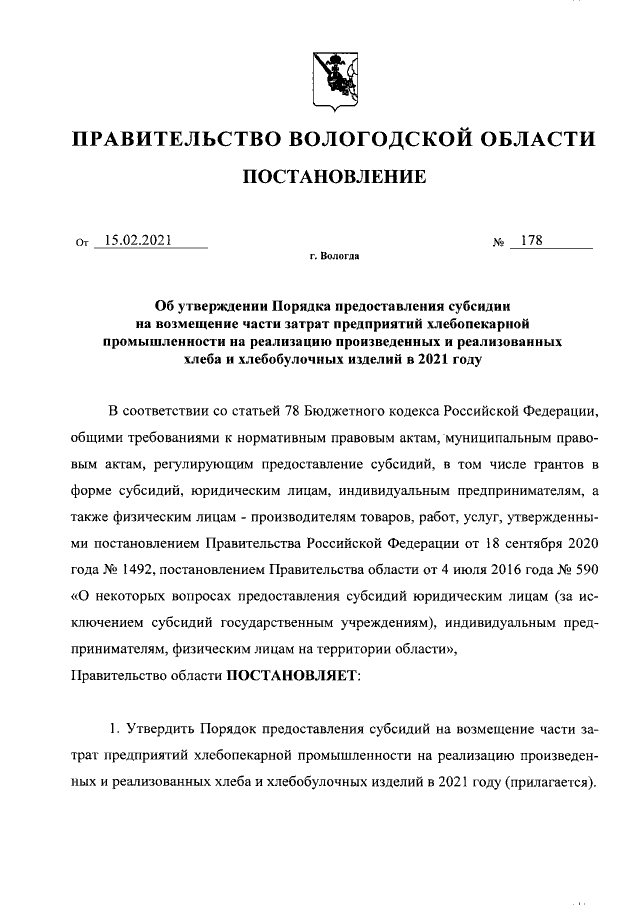 ПРАВИТЕЛЬСТВО ВОЛОГОДСКОЙ ОБЛАСТИ

ПОСТАНОВЛЕНИЕ

От 15.02.2021 № 178

г. Вологда

Об утверждении Порядка предоставления субсидии на возмещение части затрат предприятий хлебопекарной промышленности на реализацию произведенных и реализованных хлеба и хлебобулочных изделий в 2021 году

В соответствии со статьей 78 Бюджетного кодекса Российской Федерации, общими требованиями к нормативным правовым актам, муниципальным правовым актам, регулирующим предоставление субсидий, в том числе грантов в форме субсидий, юридическим лицам, индивидуальным предпринимателям, а также физическим лицам - производителям товаров, работ, услуг, утвержденными постановлением Правительства Российской Федерации от 18 сентября 2020 года № 1492, постановлением Правительства области от 4 июля 2016 года № 590 «О некоторых вопросах предоставления субсидий юридическим лицам (за исключением субсидий государственным учреждениям), индивидуальным предпринимателям, физическим лицам на территории области»,
Правительство области ПОСТАНОВЛЯЕТ:

1. Утвердить Порядок предоставления субсидий на возмещение части затрат предприятий хлебопекарной промышленности на реализацию произведенных и реализованных хлеба и хлебобулочных изделий в 2021 году (прилагается).